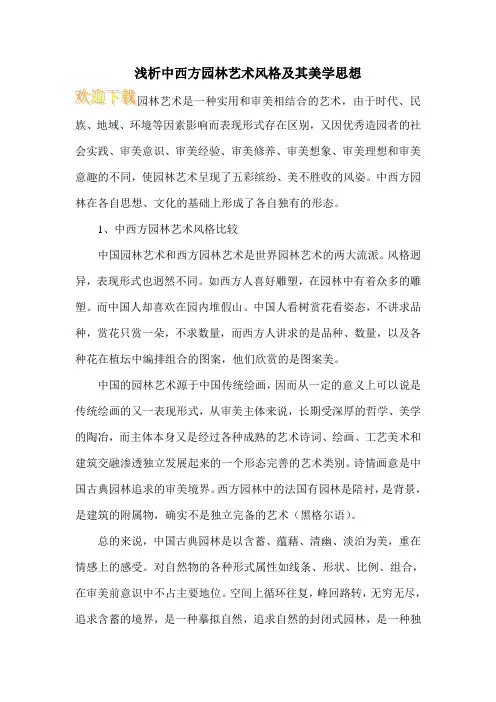 浅析中西方园林艺术风格及其美学思想

欢迎下载园林艺术是一种实用和审美相结合的艺术，由于时代、民族、地域、环境等因素影响而表现形式存在区别，又因优秀造园者的社会实践、审美意识、审美经验、审美修养、审美想象、审美理想和审美意趣的不同，使园林艺术呈现了五彩缤纷、美不胜收的风姿。中西方园林在各自思想、文化的基础上形成了各自独有的形态。

1、中西方园林艺术风格比较

中国园林艺术和西方园林艺术是世界园林艺术的两大流派。风格迥异，表现形式也迥然不同。如西方人喜好雕塑，在园林中有着众多的雕塑。而中国人却喜欢在园内堆假山。中国人看树赏花看姿态，不讲求品种，赏花只赏一朵，不求数量，而西方人讲求的是品种、数量，以及各种花在植坛中编排组合的图案，他们欣赏的是图案美。

中国的园林艺术源于中国传统绘画，因而从一定的意义上可以说是传统绘画的又一表现形式，从审美主体来说，长期受深厚的哲学、美学的陶冶，而主体本身又是经过各种成熟的艺术诗词、绘画、工艺美术和建筑交融渗透独立发展起来的一个形态完善的艺术类别。诗情画意是中国古典园林追求的审美境界。西方园林中的法国有园林是陪衬，是背景，是建筑的附属物，确实不是独立完备的艺术（黑格尔语）。

总的来说，中国古典园林是以含蓄、蕴藉、清幽、淡泊为美，重在情感上的感受。对自然物的各种形式属性如线条、形状、比例、组合，在审美前意识中不占主要地位。空间上循环往复，峰回路转，无穷无尽，追求含蓄的境界，是一种摹拟自然，追求自然的封闭式园林，是一种独